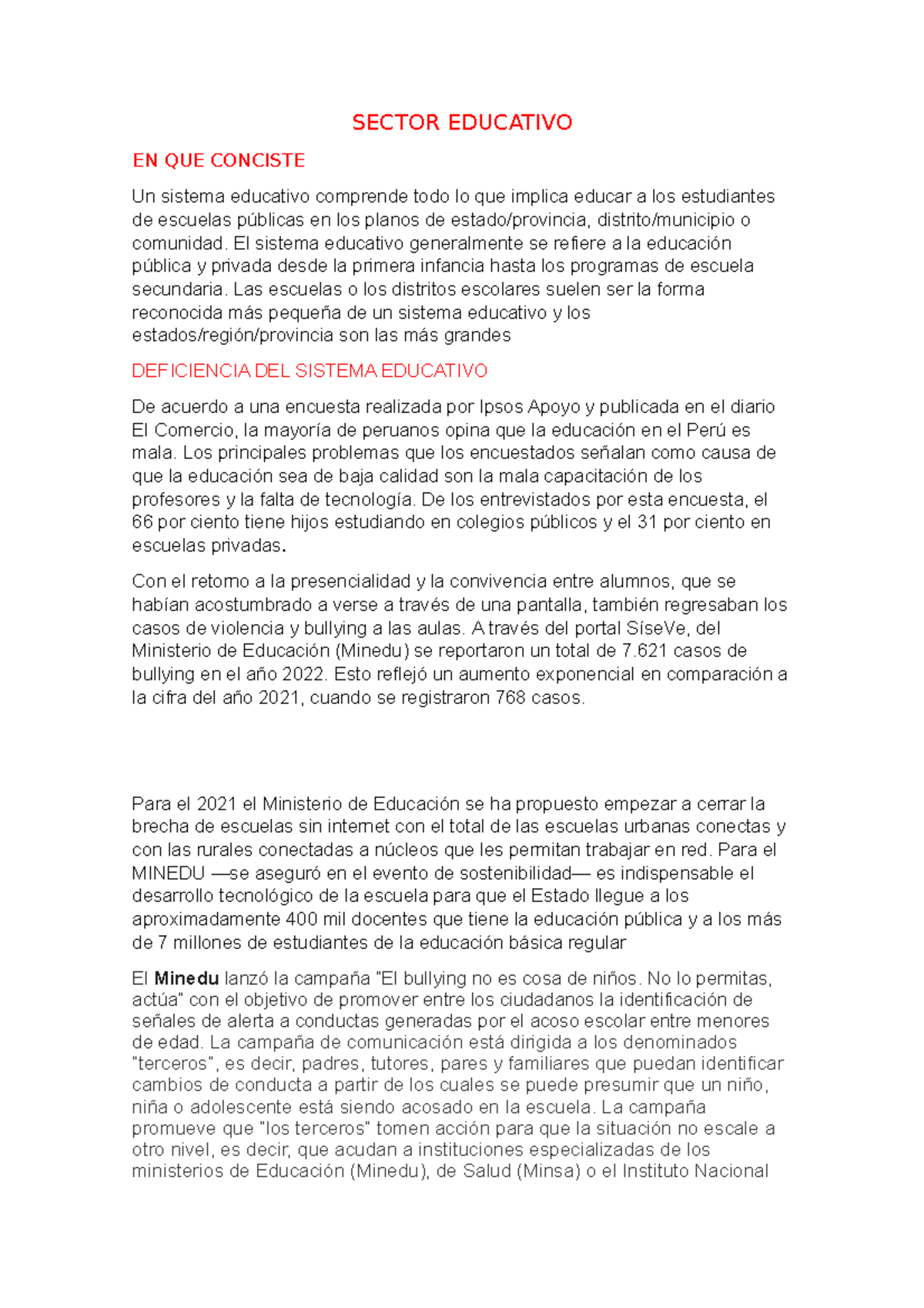 SECTOR EDUCATIVO

EN QUE CONCISTE

Un sistema educativo comprende todo lo que implica educar a los estudiantes de escuelas públicas en los planos de estado/provincia, distrito/municipio o comunidad. El sistema educativo generalmente se refiere a la educación pública y privada desde la primera infancia hasta los programas de escuela secundaria. Las escuelas o los distritos escolares suelen ser la forma reconocida más pequeña de un sistema educativo y los estados/región/provincia son las más grandes

DEFICIENCIA DEL SISTEMA EDUCATIVO

De acuerdo a una encuesta realizada por Ipsos Apoyo y publicada en el diario El Comercio, la mayoría de peruanos opina que la educación en el Perú es mala. Los principales problemas que los encuestados señalan como causa de que la educación sea de baja calidad son la mala capacitación de los profesores y la falta de tecnología. De los entrevistados por esta encuesta, el 66 por ciento tiene hijos estudiando en colegios públicos y el 31 por ciento en escuelas privadas.

Con el retorno a la presencialidad y la convivencia entre alumnos, que se habían acostumbrado a verse a través de una pantalla, también regresaban los casos de violencia y bullying a las aulas. A través del portal SíseVe, del Ministerio de Educación (Minedu) se reportaron un total de 7.621 casos de bullying en el año 2022. Esto reflejó un aumento exponencial en comparación a la cifra del año 2021, cuando se registraron 768 casos.

Para el 2021 el Ministerio de Educación se ha propuesto empezar a cerrar la brecha de escuelas sin internet con el total de las escuelas urbanas conectas y con las rurales conectadas a núcleos que les permitan trabajar en red. Para el MINEDU —se aseguró en el evento de sostenibilidad— es indispensable el desarrollo tecnológico de la escuela para que el Estado llegue a los aproximadamente 400 mil docentes que tiene la educación pública y a los más de 7 millones de estudiantes de la educación básica regular

El Minedu lanzó la campaña "El bullying no es cosa de niños. No lo permitas, actúa" con el objetivo de promover entre los ciudadanos la identificación de señales de alerta a conductas generadas por el acoso escolar entre menores de edad. La campaña de comunicación está dirigida a los denominados "terceros", es decir, padres, tutores, pares y familiares que puedan identificar cambios de conducta a partir de los cuales se puede presumir que un niño, niña o adolescente está siendo acosado en la escuela. La campaña promueve que "los terceros" tomen acción para que la situación no escale a otro nivel, es decir, que acudan a instituciones especializadas de los ministerios de Educación (Minedu), de Salud (Minsa) o el Instituto Nacional